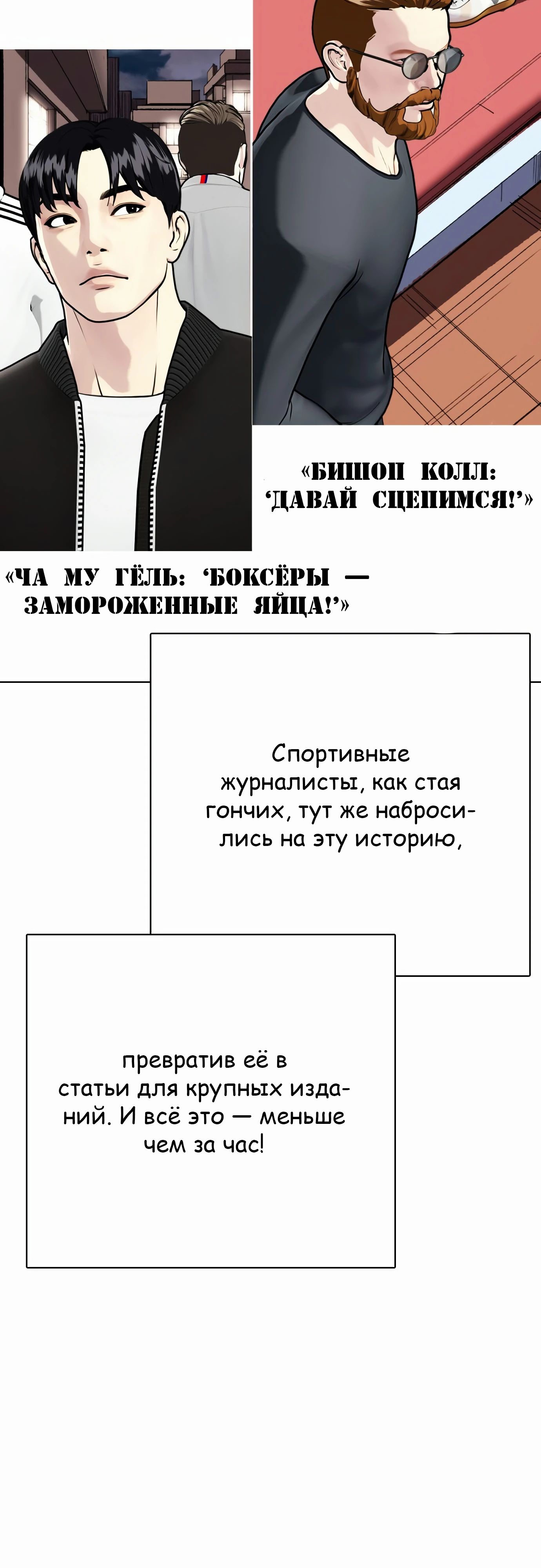 «БИШОП КОЛЛ: 'ДАВАЙ СЦЕПИМСЯ!'»

«ЧА МУ ГЁЛЬ: 'БОКСЁРЫ — ЗАМОРОЖЕННЫЕ ЯЙЦА!'»

Спортивные журналисты, как стая гончих, тут же набросились на эту историю,

превратив её в статьи для крупных изданий. И всё это — меньше чем за час!